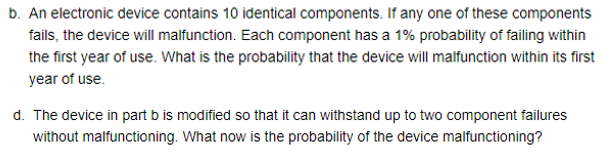 b. An electronic device contains 10 identical components. If any one of these components fails, the device will malfunction. Each component has a 1% probability of failing within the first year of use. What is the probability that the device will malfunction within its first year of use.

d. The device in part b is modified so that it can withstand up to two component failures without malfunctioning. What now is the probability of the device malfunctioning?